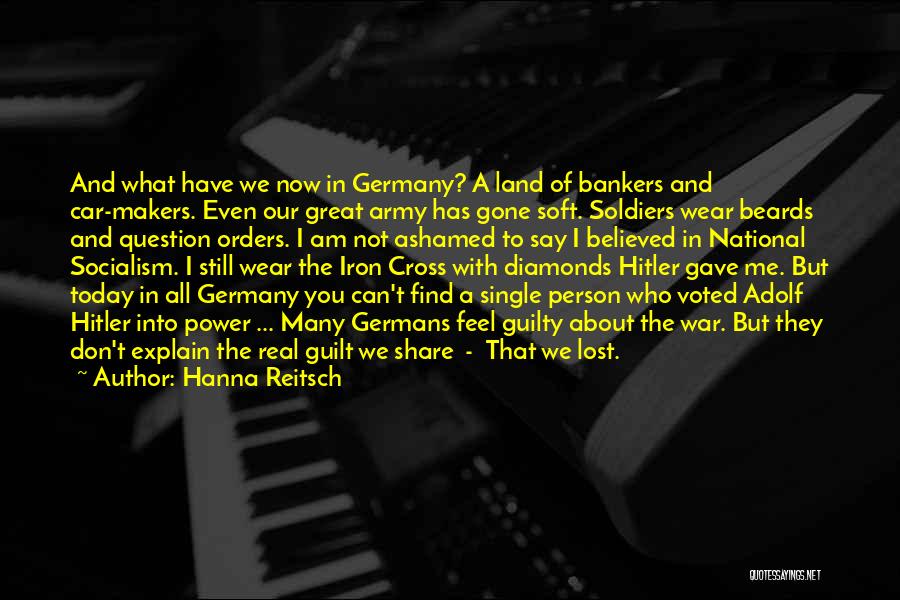 And what have we now in Germany? A land of bankers and car-makers. Even our great army has gone soft. Soldiers wear beards and question orders. I am not ashamed to say I believed in National Socialism. I still wear the Iron Cross with diamonds Hitler gave me. But today in all Germany you can't find a single person who voted Adolf Hitler into power ... Many Germans feel guilty about the war. But they don't explain the real guilt we share - That we lost.
~ Author: Hanna Reitsch

QUOTESSAYINGS.NET